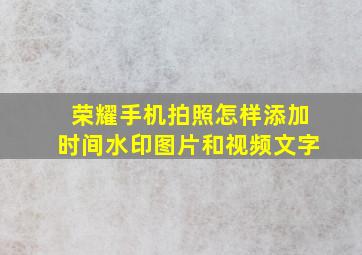 荣耀手机拍照怎样添加时间水印图片和视频文字